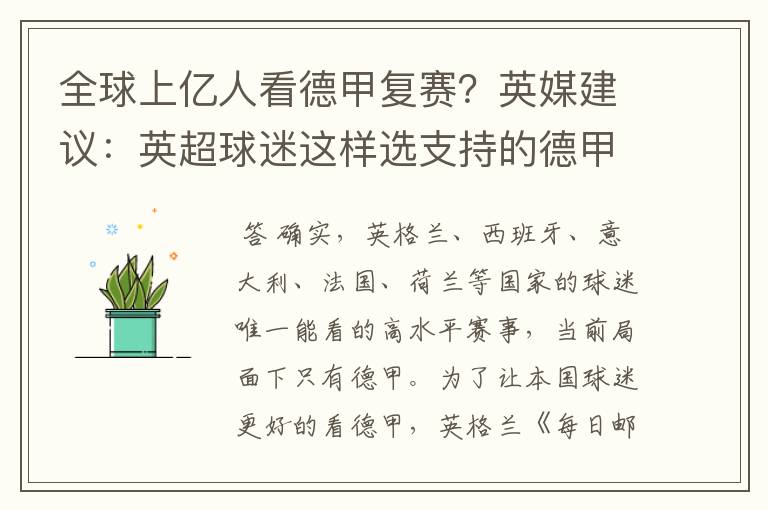 全球上亿人看德甲复赛？英媒建议：英超球迷这样选支持的德甲

答 确实，英格兰、西班牙、意大利、法国、荷兰等国家的球迷唯一能看的高水平赛事，当前局面下只有德甲。为了让本国球迷更好的看德甲，英格兰《每日邮